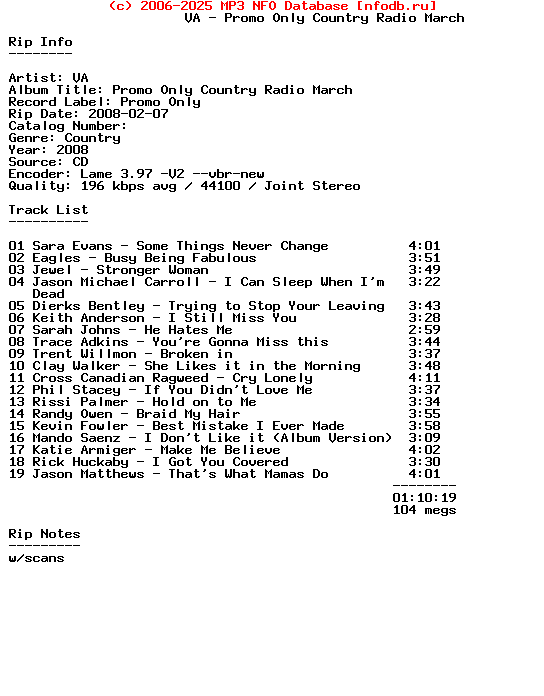 (c) 2006-2025 MP3 NFO Database [nfodb.ru]
VA - Promo Only Country Radio March

Rip Info
--------

Artist: VA
Album Title: Promo Only Country Radio March
Record Label: Promo Only
Rip Date: 2008-02-07
Catalog Number:
Genre: Country
Year: 2008
Source: CD
Encoder: Lame 3.97 -V2 --vbr-new
Quality: 196 kbps avg / 44100 / Joint Stereo

Track List
----------

01 Sara Evans - Some Things Never Change 4:01
02 Eagles - Busy Being Fabulous 3:51
03 Jewel - Stronger Woman 3:49
04 Jason Michael Carroll - I Can Sleep When I'm Dead 3:22
05 Dierks Bentley - Trying to Stop Your Leaving 3:43
06 Keith Anderson - I Still Miss You 3:28
07 Sarah Johns - He Hates Me 2:59
08 Trace Adkins - You're Gonna Miss this 3:44
09 Trent Willmon - Broken in 3:37
10 Clay Walker - She Likes it in the Morning 3:48
11 Cross Canadian Ragweed - Cry Lonely 4:11
12 Phil Stacey - If You Didn't Love Me 3:37
13 Rissi Palmer - Hold on to Me 3:34
14 Randy Owen - Braid My Hair 3:55
15 Kevin Fowler - Best Mistake I Ever Made 3:58
16 Mando Saenz - I Don't Like it (Album Version) 3:09
17 Katie Armiger - Make Me Believe 4:02
18 Rick Huckaby - I Got You Covered 3:30
19 Jason Matthews - That's What Mamas Do 4:01
--------
01:10:19
104 megs

Rip Notes
---------
w/scans